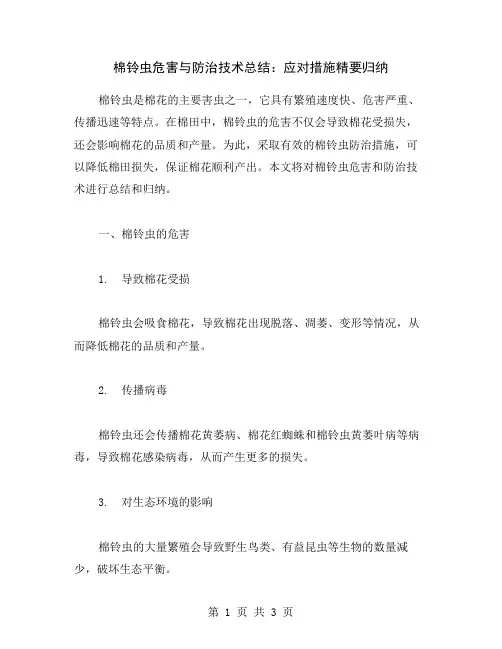 棉铃虫危害与防治技术总结：应对措施精要归纳

棉铃虫是棉花的主要害虫之一，它具有繁殖速度快、危害严重、传播迅速等特点。在棉田中，棉铃虫的危害不仅会导致棉花受损失，还会影响棉花的品质和产量。为此，采取有效的棉铃虫防治措施，可以降低棉田损失，保证棉花顺利产出。本文将对棉铃虫危害和防治技术进行总结和归纳。

一、棉铃虫的危害

1. 导致棉花受损

棉铃虫会吸食棉花，导致棉花出现脱落、凋萎、变形等情况，从而降低棉花的品质和产量。

2. 传播病毒

棉铃虫还会传播棉花黄萎病、棉花红蜘蛛和棉铃虫黄萎叶病等病毒，导致棉花感染病毒，从而产生更多的损失。

3. 对生态环境的影响

棉铃虫的大量繁殖会导致野生鸟类、有益昆虫等生物的数量减少，破坏生态平衡。

第 1 页 共 3 页